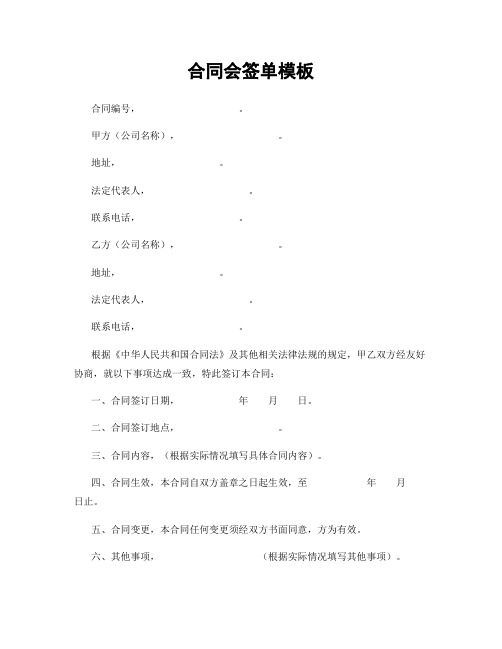 合同会签单模板

合同编号，　　　　　　　　。

甲方（公司名称），　　　　　　　　　　。

地址，　　　　　　　　。

法定代表人，　　　　　　　　　　。

联系电话，　　　　　　　　。

乙方（公司名称），　　　　　　　　　　。

地址，　　　　　　　　。

法定代表人，　　　　　　　　　　。

联系电话，　　　　　　　　。

根据《中华人民共和国合同法》及其他相关法律法规的规定，甲乙双方经友好协商，就以下事项达成一致，特此签订本合同：

一、合同签订日期，　　　　　　年　　月　　日。

二、合同签订地点，　　　　　　　　　　。

三、合同内容，（根据实际情况填写具体合同内容）。

四、合同生效，本合同自双方盖章之日起生效，至　　　　　　年　　月　　日止。

五、合同变更，本合同任何变更须经双方书面同意，方为有效。

六、其他事项，　　　　　　　　　　（根据实际情况填写其他事项）。